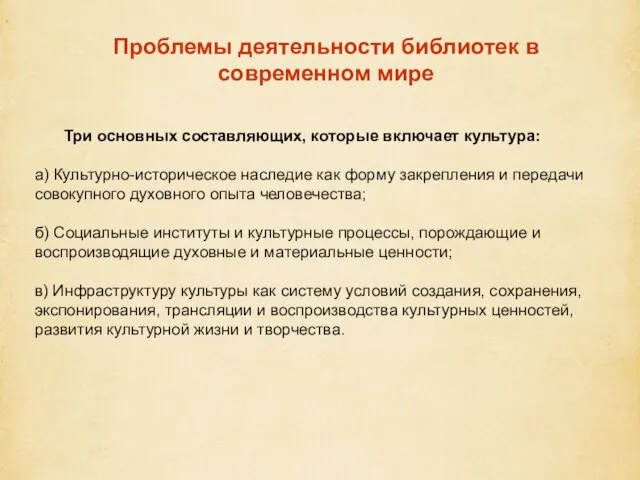 Проблемы деятельности библиотек в современном мире

Три основных составляющих, которые включает культура:

а) Культурно-историческое наследие как форму закрепления и передачи совокупного духовного опыта человечества;

б) Социальные институты и культурные процессы, порождающие и воспроизводящие духовные и материальные ценности;

в) Инфраструктуру культуры как систему условий создания, сохранения, экспонирования, трансляции и воспроизводства культурных ценностей, развития культурной жизни и творчества.